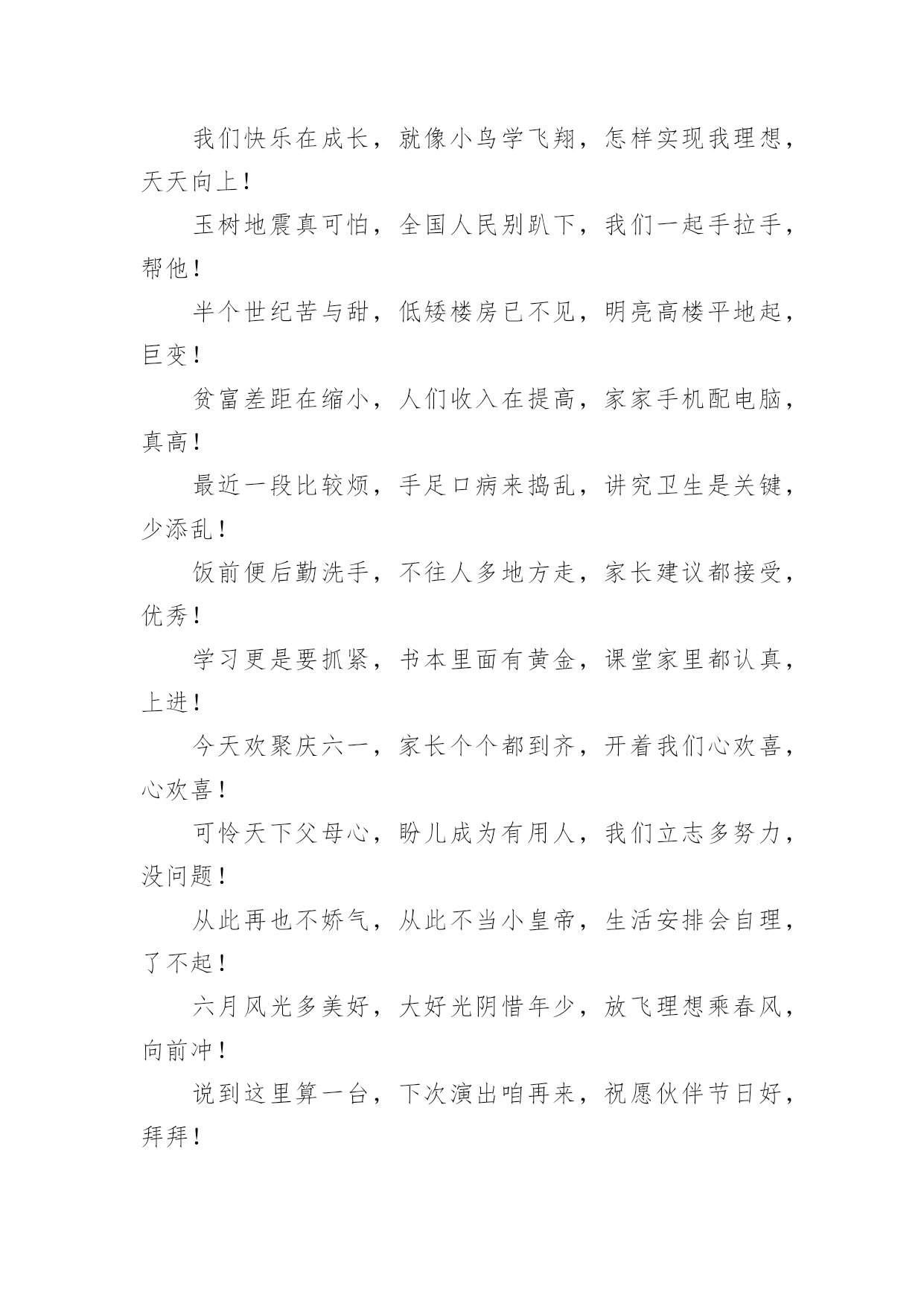 我们快乐在成长，就像小鸟学飞翔，怎样实现我理想，天天向上！

玉树地震真可怕，全国人民别趴下，我们一起手拉手，帮他！

半个世纪苦与甜，低矮楼房已不见，明亮高楼平地起，巨变！

贫富差距在缩小，人们收入在提高，家家手机配电脑，真高！

最近一段比较烦，手足口病来捣乱，讲究卫生是关键，少添乱！

饭前便后勤洗手，不往人多地方走，家长建议都接受，优秀！

学习更是要抓紧，书本里面有黄金，课堂家里都认真，上进！

今天欢聚庆六一，家长个个都到齐，开着我们心欢喜，心欢喜！

可怜天下父母心，盼儿成为有用人，我们立志多努力，没问题！

从此再也不娇气，从此不当小皇帝，生活安排会自理，了不起！

六月风光多美好，大好光阴惜年少，放飞理想乘春风，向前冲！

说到这里算一台，下次演出咱再来，祝愿伙伴节日好，拜拜！